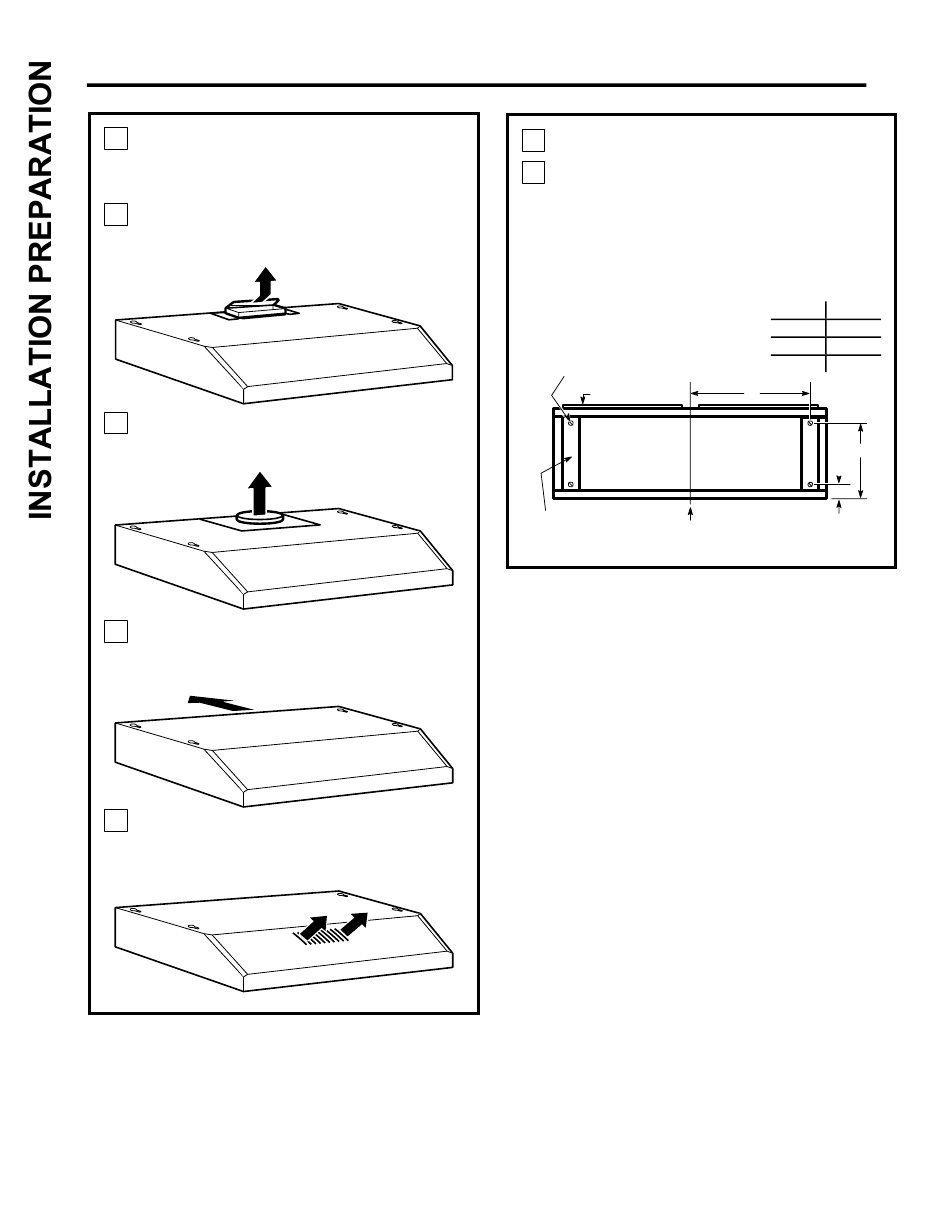 INSTALLATION PREPARATION